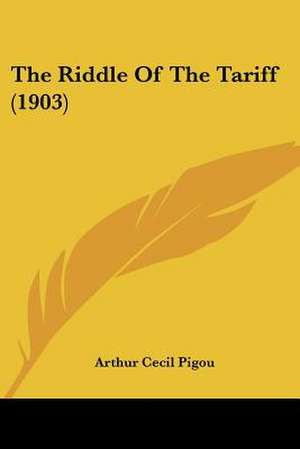 The Riddle Of The Tariff (1903)

Arthur Cecil Pigou